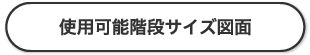 使用可能階段サイズ図面